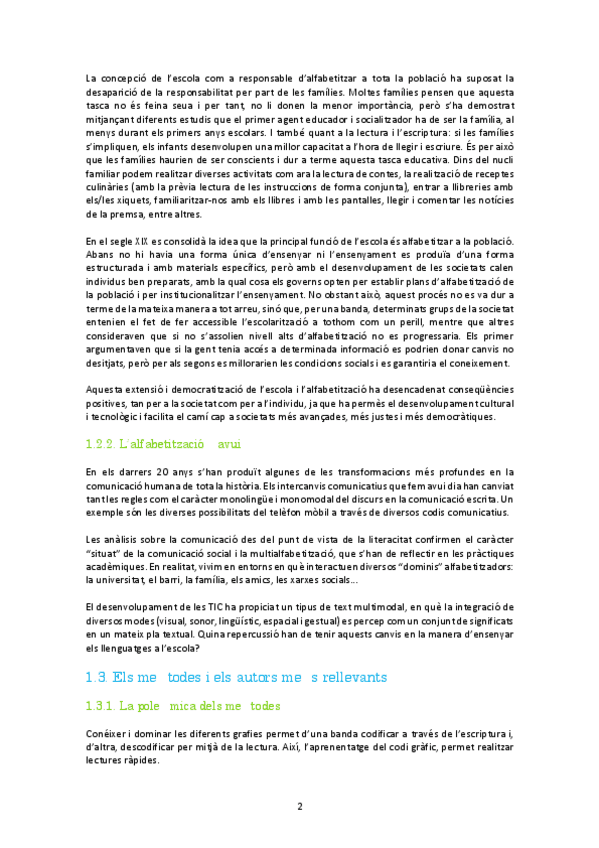 La concepció de l'escola com a responsable d'alfabetitzar a tota la població ha suposat la desaparició de la responsabilitat per part de les famílies. Moltes famílies pensen que aquesta tasca no és feina seua i per tant, no li donen la menor importància, però s'ha demostrat mitjançant diferents estudis que el primer agent educador i socialitzador ha de ser la família, al menys durant els primers anys escolars. I també quant a la lectura i l'escriptura: si les famílies s'impliquen, els infants desenvolupen una millor capacitat a l'hora de llegir i escriure. És per això que les famílies haurien de ser conscients i dur a terme aquesta tasca educativa. Dins del nucli familiar podem realitzar diverses activitats com ara la lectura de contes, la realització de receptes culinàries (amb la prèvia lectura de les instruccions de forma conjunta), entrar a llibreries amb els/les xiquets, familiaritzar-nos amb els llibres i amb les pantalles, llegir i comentar les notícies de la premsa, entre altres.

En el segle XIX es consolidà la idea que la principal funció de l'escola és alfabetitzar a la població. Abans no hi havia una forma única d'ensenyar ni l'ensenyament es produïa d'una forma estructurada i amb materials específics, però amb el desenvolupament de les societats calen individus ben preparats, amb la qual cosa els governs opten per establir plans d'alfabetització de la població i per institucionalitzar l'ensenyament. No obstant això, aquest procés no es va dur a terme de la mateixa manera a tot arreu, sinó que, per una banda, determinats grups de la societat entenien el fet de fer accessible l'escolarització a tothom com un perill, mentre que altres consideraven que si no s'assolien nivell alts d'alfabetització no es progressaria. Els primer argumentaven que si la gent tenia accés a determinada informació es podrien donar canvis no desitjats, però per als segons es millorarien les condicions socials i es garantiria el coneixement.

Aquesta extensió i democratització de l'escola i l'alfabetització ha desencadenat conseqüències positives, tan per a la societat com per a l'individu, ja que ha permès el desenvolupament cultural i tecnològic i facilita el camí cap a societats més avançades, més justes i més democràtiques.

1.2.2. L'alfabetització avui

En els darrers 20 anys s'han produït algunes de les transformacions més profundes en la comunicació humana de tota la història. Els intercanvis comunicatius que fem avui dia han canviat tant les regles com el caràcter monolingüe i monomodal del discurs en la comunicació escrita. Un exemple són les diverses possibilitats del telèfon mòbil a través de diversos codis comunicatius.

Les anàlisis sobre la comunicació des del punt de vista de la literacitat confirmen el caràcter "situat" de la comunicació social i la multialfabetització, que s'han de reflectir en les pràctiques acadèmiques. En realitat, vivim en entorns en què interactuen diversos "dominis" alfabetitzadors: la universitat, el barri, la família, els amics, les xarxes socials...

El desenvolupament de les TIC ha propiciat un tipus de text multimodal, en què la integració de diversos modes (visual, sonor, lingüístic, espacial i gestual) es percep com un conjunt de significats en un mateix pla textual. Quina repercussió han de tenir aquests canvis en la manera d'ensenyar els llenguatges a l'escola?

1.3. Els me todes i els autors me s rellevants

1.3.1. La pole mica dels me todes

Conéixer i dominar les diferents grafies permet d'una banda codificar a través de l'escriptura i, d'altra, descodificar per mitjà de la lectura. Així, l'aprenentatge del codi gràfic, permet realitzar lectures ràpides.

2